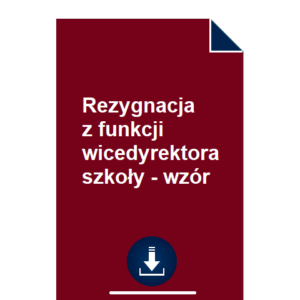 Rezygnacja z funkcji wicedyrektora szkoły - wzór